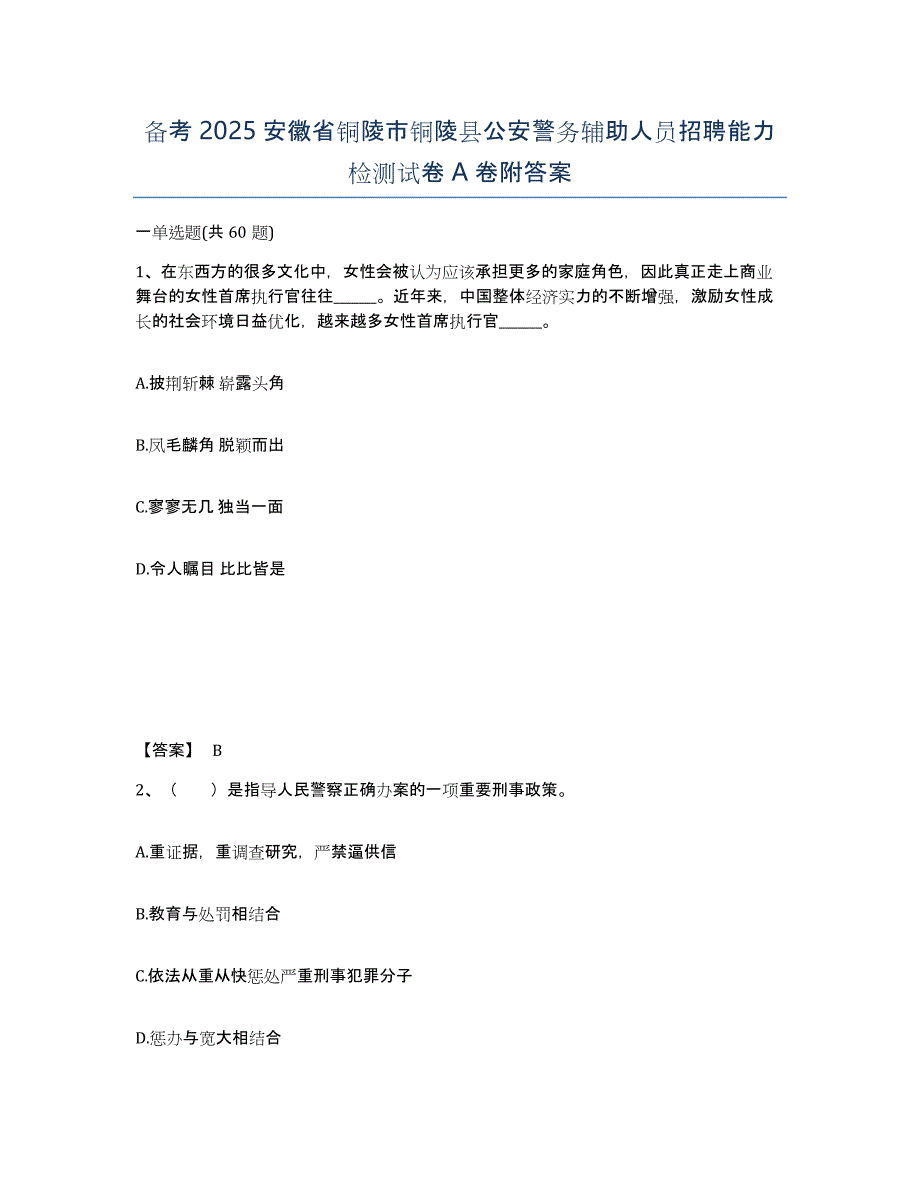 备考 2025 安徽省铜陵市铜陵县公安警务辅助人员招聘能力检测试卷 A 卷附答案

一单选题(共 60 题)

1、在东西方的很多文化中，女性会被认为应该承担更多的家庭角色，因此真正走上商业舞台的女性首席执行官往往______。近年来，中国整体经济实力的不断增强，激励女性成长的社会环境日益优化，越来越多女性首席执行官______。

A.披荆斩棘 崭露头角

B.凤毛麟角 脱颖而出

C.寥寥无几 独当一面

D.令人瞩目 比比皆是

【答案】 B

2、（　　）是指导人民警察正确办案的一项重要刑事政策。

A.重证据，重调查研究，严禁逼供信

B.教育与处罚相结合

C.依法从重从快惩处严重刑事犯罪分子

D.惩办与宽大相结合